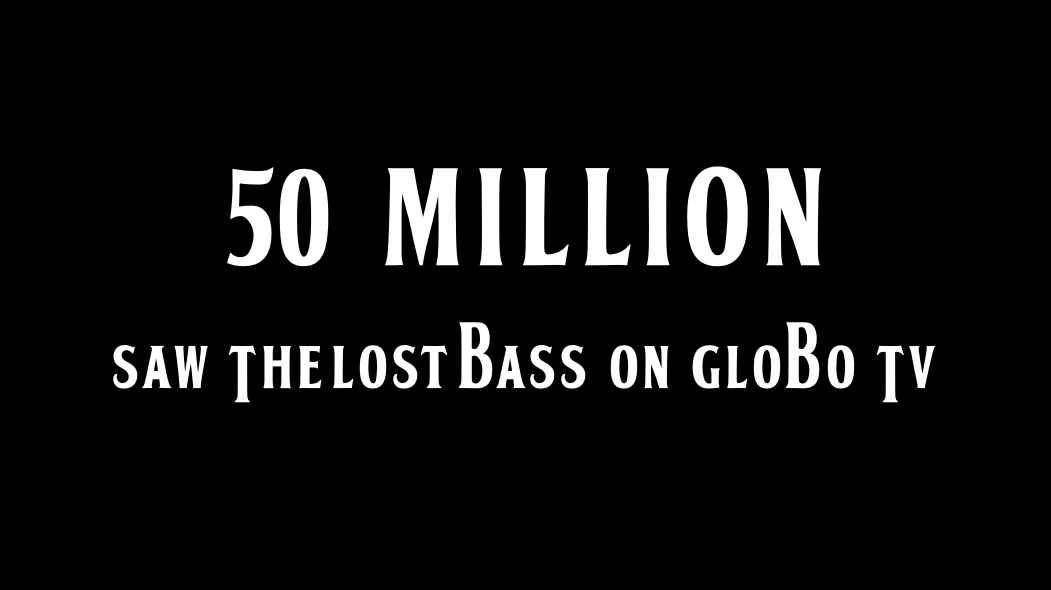 50 MILLION

SAW THE LOST BASS ON GLOBO TV